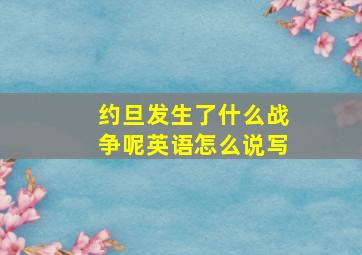 约旦发生了什么战争呢英语怎么说写